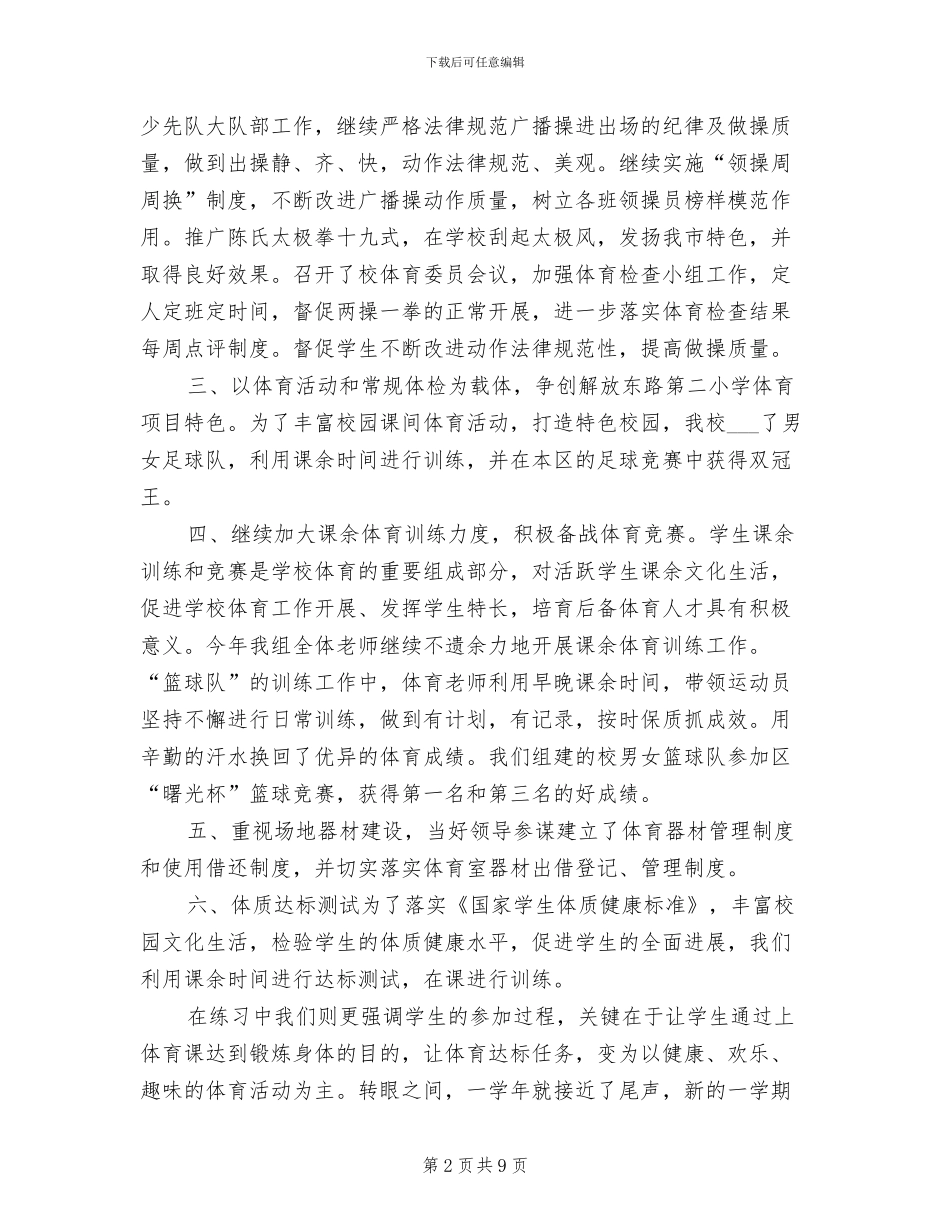 下载后可任意编辑

少先队大队部工作，继续严格法律规范广播操进出场的纪律及做操质量，做到出操静、齐、快，动作法律规范、美观。继续实施“领操周周换”制度，不断改进广播操动作质量，树立各班领操员榜样模范作用。推广陈氏太极拳十九式，在学校刮起太极风，发扬我市特色，并取得良好效果。召开了校体育委员会议，加强体育检查小组工作，定人定班定时间，督促两操一拳的正常开展，进一步落实体育检查结果每周点评制度。督促学生不断改进动作法律规范性，提高做操质量。

三、以体育活动和常规体检为载体，争创解放东路第二小学体育项目特色。为了丰富校园课间体育活动，打造特色校园，我校___了男女足球队，利用课余时间进行训练，并在本区的足球竞赛中获得双冠王。

四、继续加大课余体育训练力度，积极备战体育竞赛。学生课余训练和竞赛是学校体育的重要组成部分，对活跃学生课余文化生活，促进学校体育工作开展、发挥学生特长，培育后备体育人才具有积极意义。今年我组全体老师继续不遗余力地开展课余体育训练工作。“篮球队”的训练工作中，体育老师利用早晚课余时间，带领运动员坚持不懈进行日常训练，做到有计划，有记录，按时保质抓成效。用辛勤的汗水换回了优异的体育成绩。我们组建的校男女篮球队参加区“曙光杯”篮球竞赛，获得第一名和第三名的好成绩。

五、重视场地器材建设，当好领导参谋建立了体育器材管理制度和使用借还制度，并切实落实体育室器材出借登记、管理制度。

六、体质达标测试为了落实《国家学生体质健康标准》，丰富校园文化生活，检验学生的体质健康水平，促进学生的全面进展，我们利用课余时间进行达标测试，在课进行训练。

在练习中我们则更强调学生的参加过程，关键在于让学生通过上体育课达到锻炼身体的目的，让体育达标任务，变为以健康、欢乐、趣味的体育活动为主。转眼之间，一学年就接近了尾声，新的一学期

第 2 页 共 9 页